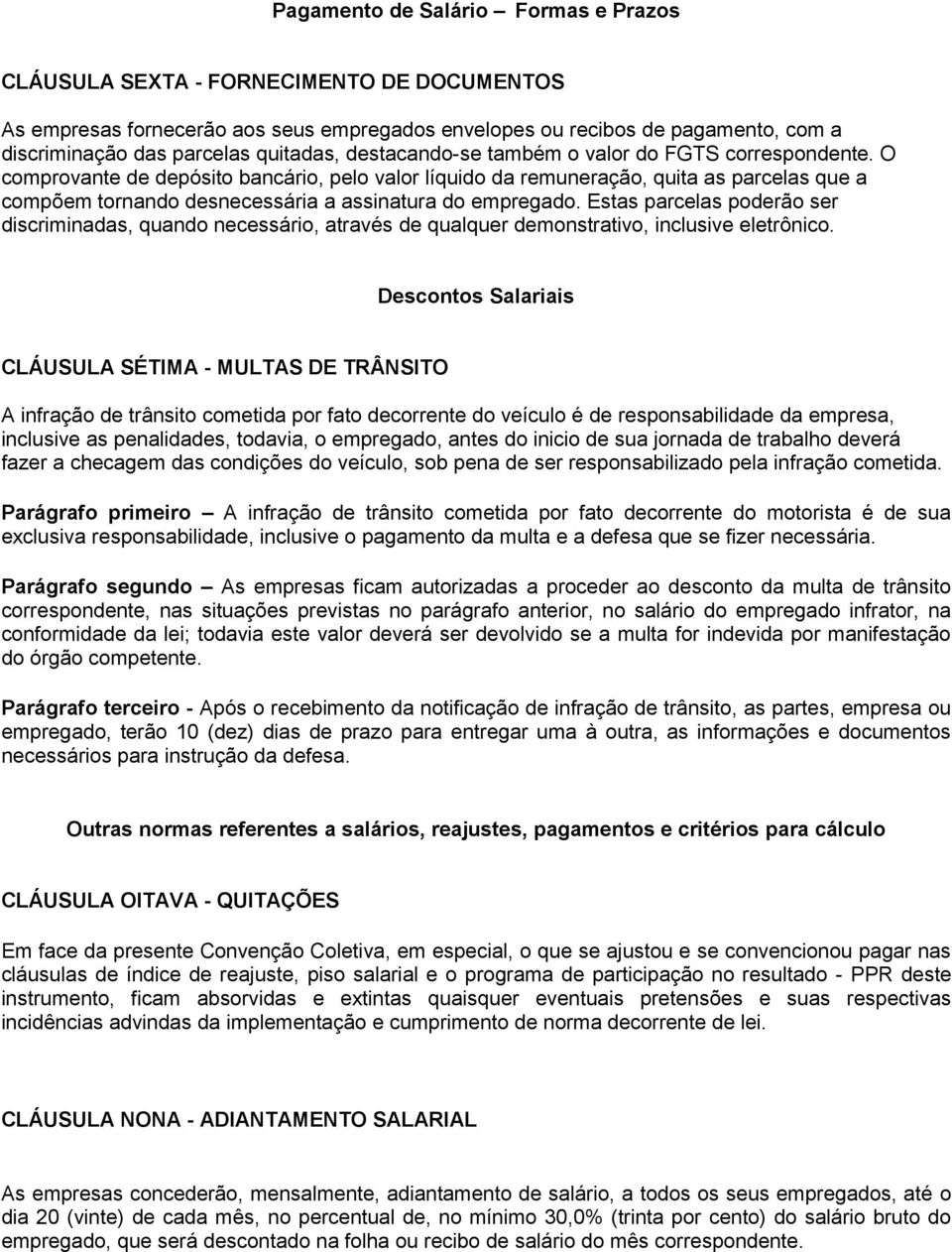 Pagamento de Salário – Formas e Prazos

CLÁUSULA SEXTA - FORNECIMENTO DE DOCUMENTOS

As empresas fornecerão aos seus empregados envelopes ou recibos de pagamento, com a discriminação das parcelas quitadas, destacando-se também o valor do FGTS correspondente. O comprovante de depósito bancário, pelo valor líquido da remuneração, quita as parcelas que a compõem tornando desnecessária a assinatura do empregado. Estas parcelas poderão ser discriminadas, quando necessário, através de qualquer demonstrativo, inclusive eletrônico.

Descontos Salariais

CLÁUSULA SÉTIMA - MULTAS DE TRÂNSITO

A infração de trânsito cometida por fato decorrente do veículo é de responsabilidade da empresa, inclusive as penalidades, todavia, o empregado, antes do inicio de sua jornada de trabalho deverá fazer a checagem das condições do veículo, sob pena de ser responsabilizado pela infração cometida.

Parágrafo primeiro – A infração de trânsito cometida por fato decorrente do motorista é de sua exclusiva responsabilidade, inclusive o pagamento da multa e a defesa que se fizer necessária.

Parágrafo segundo – As empresas ficam autorizadas a proceder ao desconto da multa de trânsito correspondente, nas situações previstas no parágrafo anterior, no salário do empregado infrator, na conformidade da lei; todavia este valor deverá ser devolvido se a multa for indevida por manifestação do órgão competente.

Parágrafo terceiro - Após o recebimento da notificação de infração de trânsito, as partes, empresa ou empregado, terão 10 (dez) dias de prazo para entregar uma à outra, as informações e documentos necessários para instrução da defesa.

Outras normas referentes a salários, reajustes, pagamentos e critérios para cálculo

CLÁUSULA OITAVA - QUITAÇÕES

Em face da presente Convenção Coletiva, em especial, o que se ajustou e se convencionou pagar nas cláusulas de índice de reajuste, piso salarial e o programa de participação no resultado - PPR deste instrumento, ficam absorvidas e extintas quaisquer eventuais pretensões e suas respectivas incidências advindas da implementação e cumprimento de norma decorrente de lei.

CLÁUSULA NONA - ADIANTAMENTO SALARIAL

As empresas concederão, mensalmente, adiantamento de salário, a todos os seus empregados, até o dia 20 (vinte) de cada mês, no percentual de, no mínimo 30,0% (trinta por cento) do salário bruto do empregado, que será descontado na folha ou recibo de salário do mês correspondente.